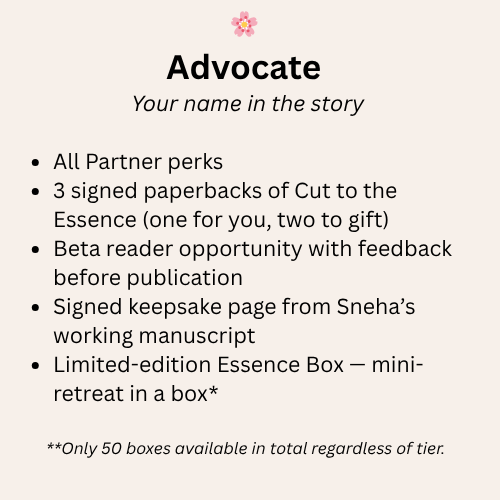 Advocate

Your name in the story

• All Partner perks
• 3 signed paperbacks of Cut to the Essence (one for you, two to gift)
• Beta reader opportunity with feedback before publication
• Signed keepsake page from Sneha's working manuscript
• Limited-edition Essence Box — mini-retreat in a box*

**Only 50 boxes available in total regardless of tier.